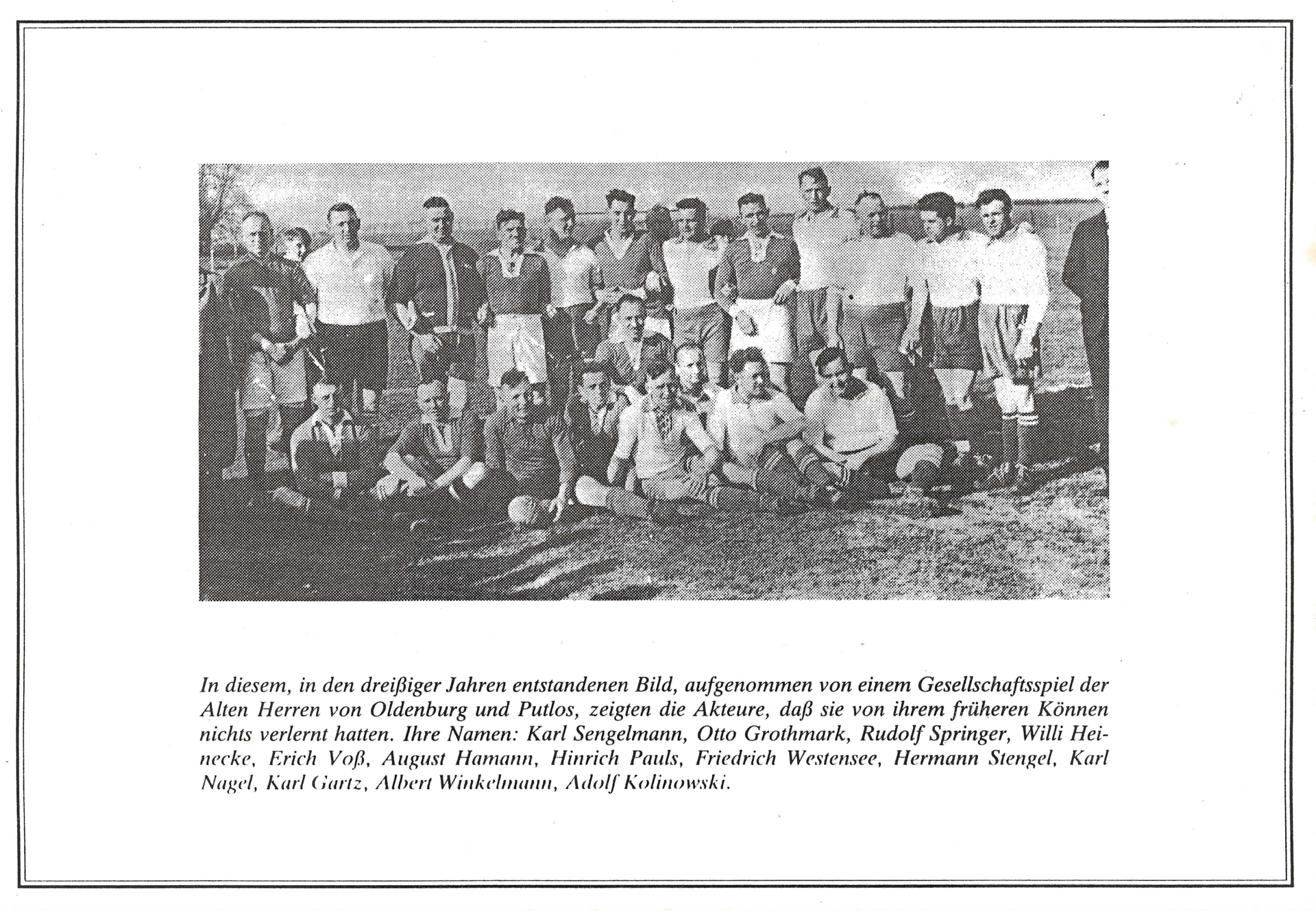 In diesem, in den dreißiger Jahren entstandenen Bild, aufgenommen von einem Gesellschaftsspiel der Alten Herren von Oldenburg und Putlos, zeigten die Akteure, daß sie von ihrem früheren Können nichts verlernt hatten. Ihre Namen: Karl Sengelmann, Otto Grothmark, Rudolf Springer, Willi Heinecke, Erich Voß, August Hamann, Hinrich Pauls, Friedrich Westensee, Hermann Stengel, Karl Nagel, Karl Gartz, Albert Winkelmann, Adolf Kolinowski.